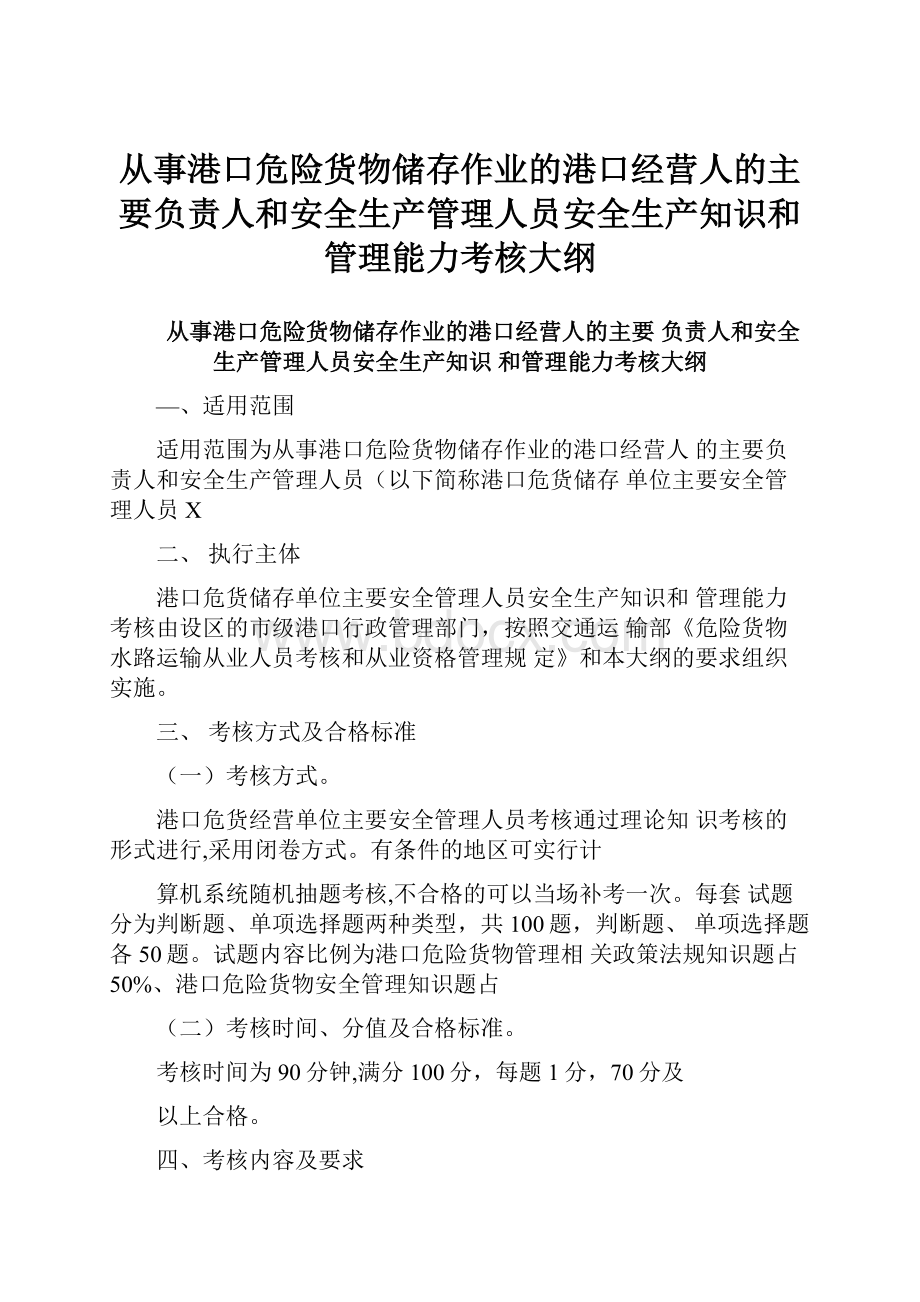 从事港口危险货物储存作业的港口经营人的主要负责人和安全生产管理人员安全生产知识和管理能力考核大纲

从事港口危险货物储存作业的港口经营人的主要 负责人和安全生产管理人员安全生产知识 和管理能力考核大纲

—、适用范围

适用范围为从事港口危险货物储存作业的港口经营人 的主要负责人和安全生产管理人员（以下简称港口危货储存 单位主要安全管理人员 X

二、 执行主体

港口危货储存单位主要安全管理人员安全生产知识和 管理能力考核由设区的市级港口行政管理部门，按照交通运 输部《危险货物水路运输从业人员考核和从业资格管理规 定》和本大纲的要求组织实施。

三、 考核方式及合格标准

（一）考核方式。

港口危货经营单位主要安全管理人员考核通过理论知 识考核的形式进行,采用闭卷方式。有条件的地区可实行计

算机系统随机抽题考核,不合格的可以当场补考一次。每套 试题分为判断题、单项选择题两种类型，共 100 题，判断题、 单项选择题各 50 题。试题内容比例为港口危险货物管理相 关政策法规知识题占 50%、港口危险货物安全管理知识题占

（二）考核时间、分值及合格标准。

考核时间为 90 分钟,满分 100 分，每题 1 分，70 分及

以上合格。

四、考核内容及要求